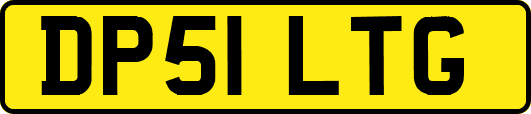 DP51 LTG